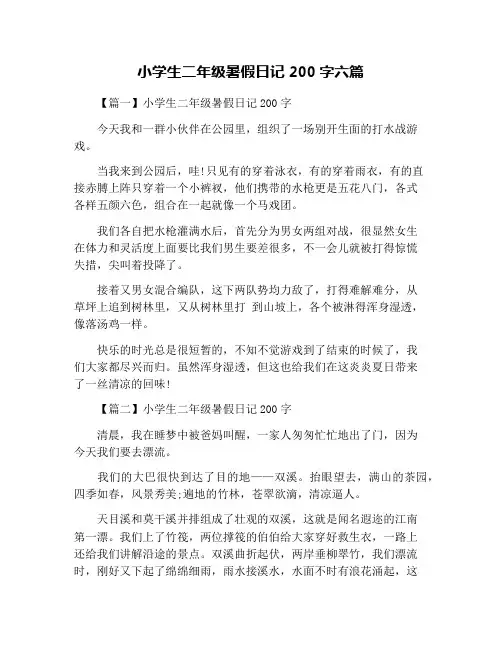 小学生二年级暑假日记 200 字六篇

【篇一】小学生二年级暑假日记 200 字

今天我和一群小伙伴在公园里，组织了一场别开生面的打水战游戏。

当我来到公园后，哇!只见有的穿着泳衣，有的穿着雨衣，有的直接赤膊上阵只穿着一个小裤衩，他们携带的水枪更是五花八门，各式各样五颜六色，组合在一起就像一个马戏团。

我们各自把水枪灌满水后，首先分为男女两组对战，很显然女生在体力和灵活度上面要比我们男生要差很多，不一会儿就被打得惊慌失措，尖叫着投降了。

接着又男女混合编队，这下两队势均力敌了，打得难解难分，从草坪上追到树林里，又从树林里打 到山坡上，各个被淋得浑身湿透，像落汤鸡一样。

快乐的时光总是很短暂的，不知不觉游戏到了结束的时候了，我们大家都尽兴而归。虽然浑身湿透，但这也给我们在这炎炎夏日带来了一丝清凉的回味!

【篇二】小学生二年级暑假日记 200 字

清晨，我在睡梦中被爸妈叫醒，一家人匆匆忙忙地出了门，因为今天我们要去漂流。

我们的大巴很快到达了目的地——双溪。抬眼望去，满山的茶园，四季如春，风景秀美;遍地的竹林，苍翠欲滴，清凉逼人。

天目溪和莫干溪并排组成了壮观的双溪，这就是闻名遐迩的江南第一漂。我们上了竹筏，两位撑筏的伯伯给大家穿好救生衣，一路上还给我们讲解沿途的景点。双溪曲折起伏，两岸垂柳翠竹，我们漂流时，刚好又下起了绵绵细雨，雨水接溪水，水面不时有浪花涌起，这